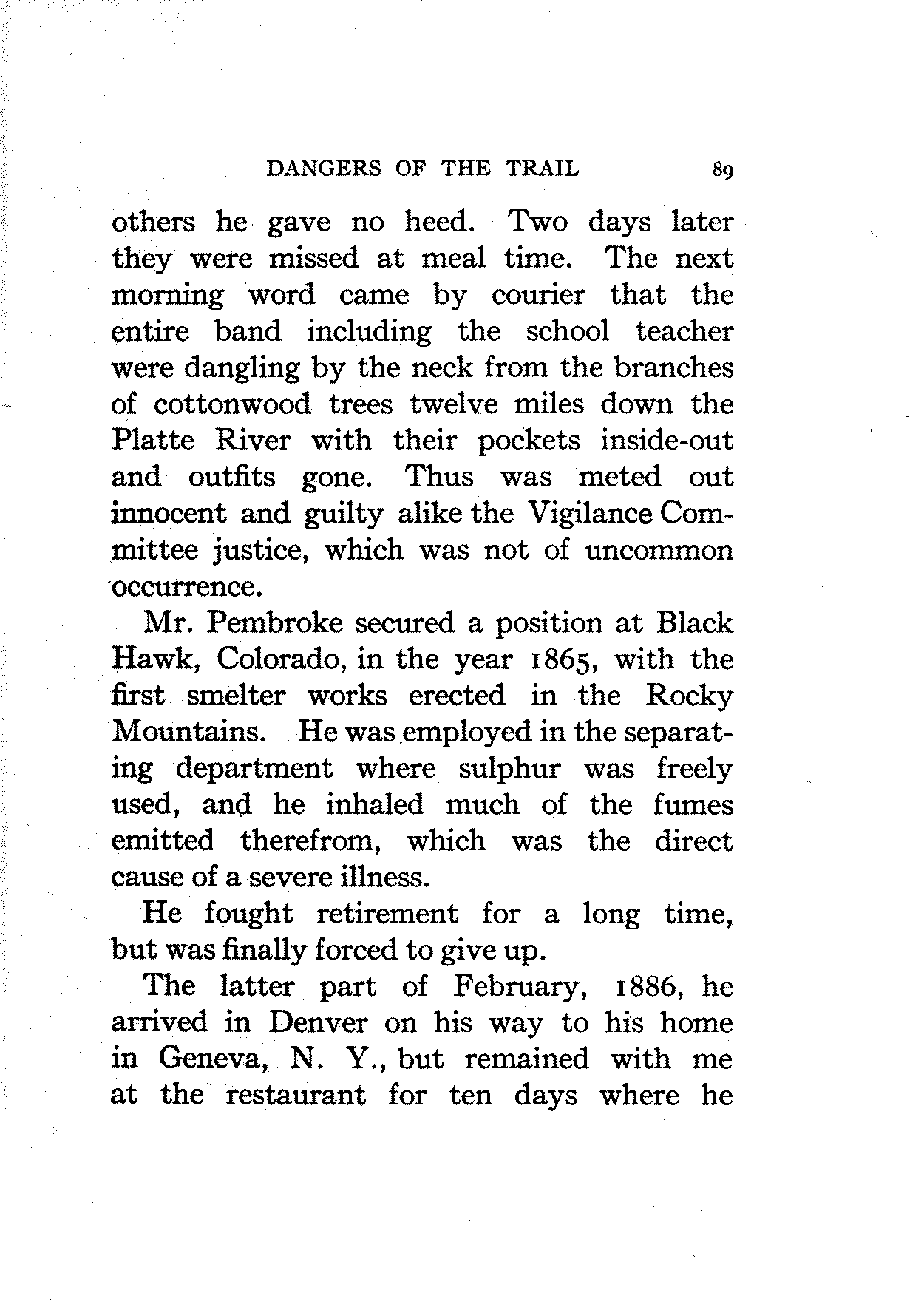 DANGERS OF THE TRAIL 89

others he gave no heed. Two days later they were missed at meal time. The next morning word came by courier that the entire band including the school teacher were dangling by the neck from the branches of cottonwood trees twelve miles down the Platte River with their pockets inside-out and outfits gone. Thus was meted out innocent and guilty alike the Vigilance Committee justice, which was not of uncommon occurrence.

Mr. Pembroke secured a position at Black Hawk, Colorado, in the year 1865, with the first smelter works erected in the Rocky Mountains. He was employed in the separating department where sulphur was freely used, and he inhaled much of the fumes emitted therefrom, which was the direct cause of a severe illness.

He fought retirement for a long time, but was finally forced to give up.

The latter part of February, 1886, he arrived in Denver on his way to his home in Geneva, N. Y., but remained with me at the restaurant for ten days where he